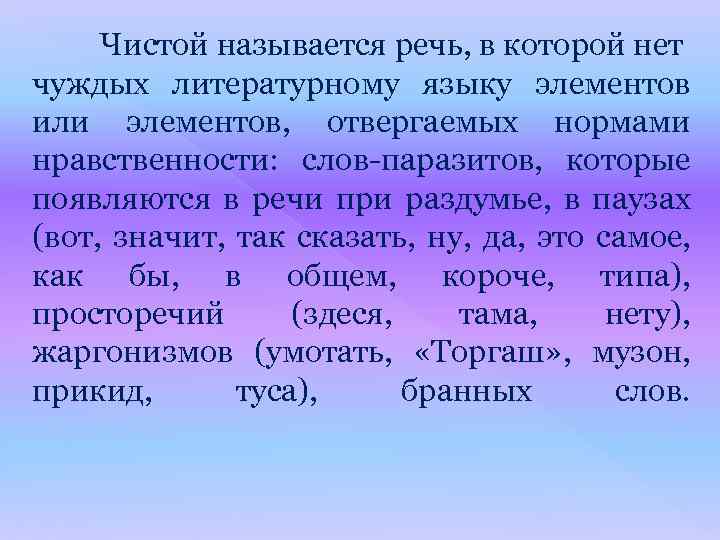 Чистой называется речь, в которой нет чуждых литературному языку элементов или элементов, отвергаемых нормами нравственности: слов-паразитов, которые появляются в речи при раздумье, в паузах (вот, значит, так сказать, ну, да, это самое, как бы, в общем, короче, типа), просторечий (здеся, тама, нету), жаргонизмов (умотать, «Торгаш», музон, прикид, туса), бранных слов.